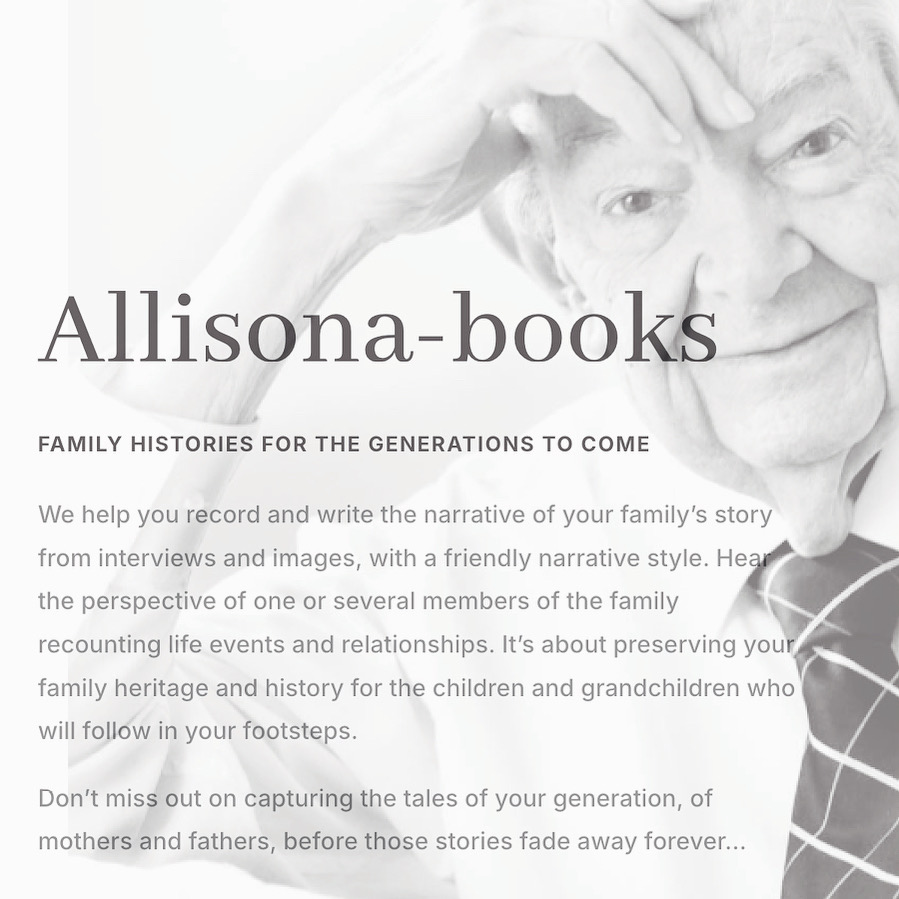 Allisona-books

FAMILY HISTORIES FOR THE GENERATIONS TO COME

We help you record and write the narrative of your family's story from interviews and images, with a friendly narrative style. Hear the perspective of one or several members of the family recounting life events and relationships. It's about preserving your family heritage and history for the children and grandchildren who will follow in your footsteps.

Don't miss out on capturing the tales of your generation, of mothers and fathers, before those stories fade away forever...